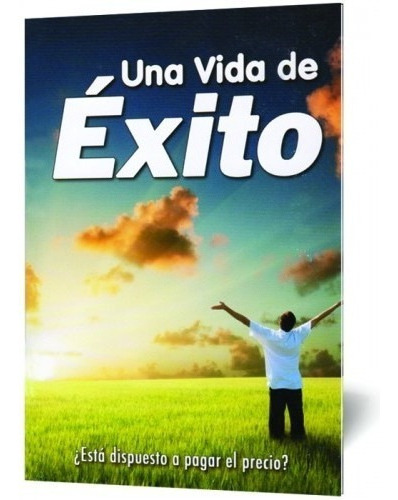 Una Vida de
Éxito

¿Está dispuesto a pagar el precio?